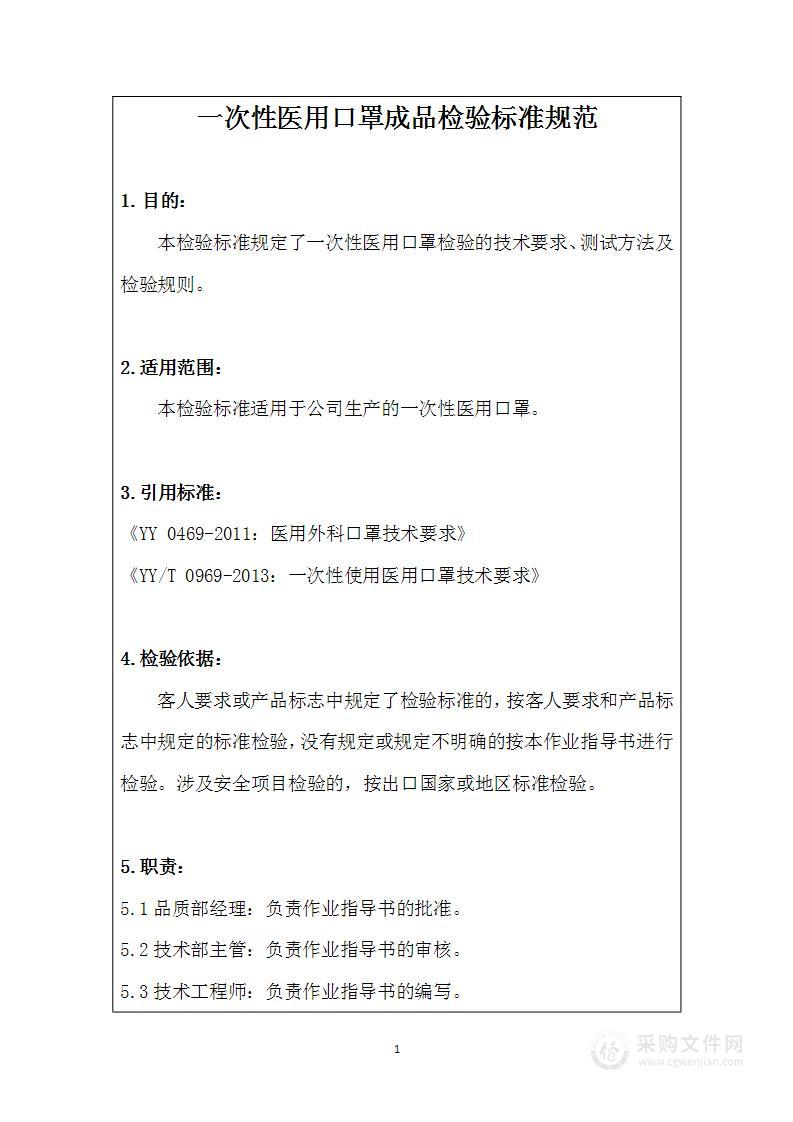 一次性医用口罩成品检验标准规范

1. 目的：

本检验标准规定了一次性医用口罩检验的技术要求、测试方法及检验规则。

2. 适用范围：

本检验标准适用于公司生产的一次性医用口罩。

3. 引用标准：

《YY 0469-2011：医用外科口罩技术要求》

《YY/T 0969-2013：一次性使用医用口罩技术要求》

4. 检验依据：

客人要求或产品标志中规定了检验标准的，按客人要求和产品标志中规定的标准检验，没有规定或规定不明确的按本作业指导书进行检验。涉及安全项目检验的，按出口国家或地区标准检验。

5. 职责：

5.1 品质部经理：负责作业指导书的批准。

5.2 技术部主管：负责作业指导书的审核。

5.3 技术工程师：负责作业指导书的编写。

1

采购文件网 www.cgwenjian.com